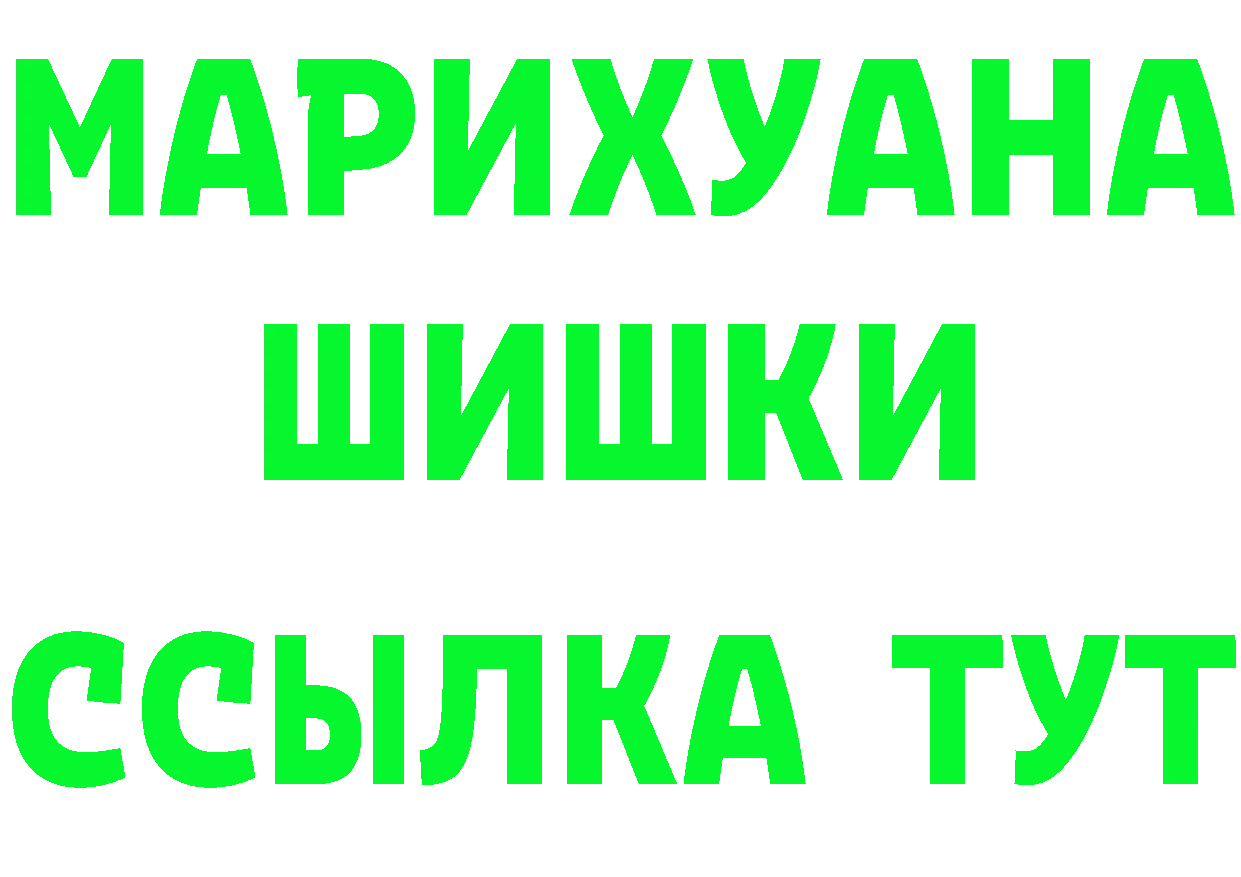 МАРИХУАНА
ШИШКИ
ССЫЛКА ТУТ